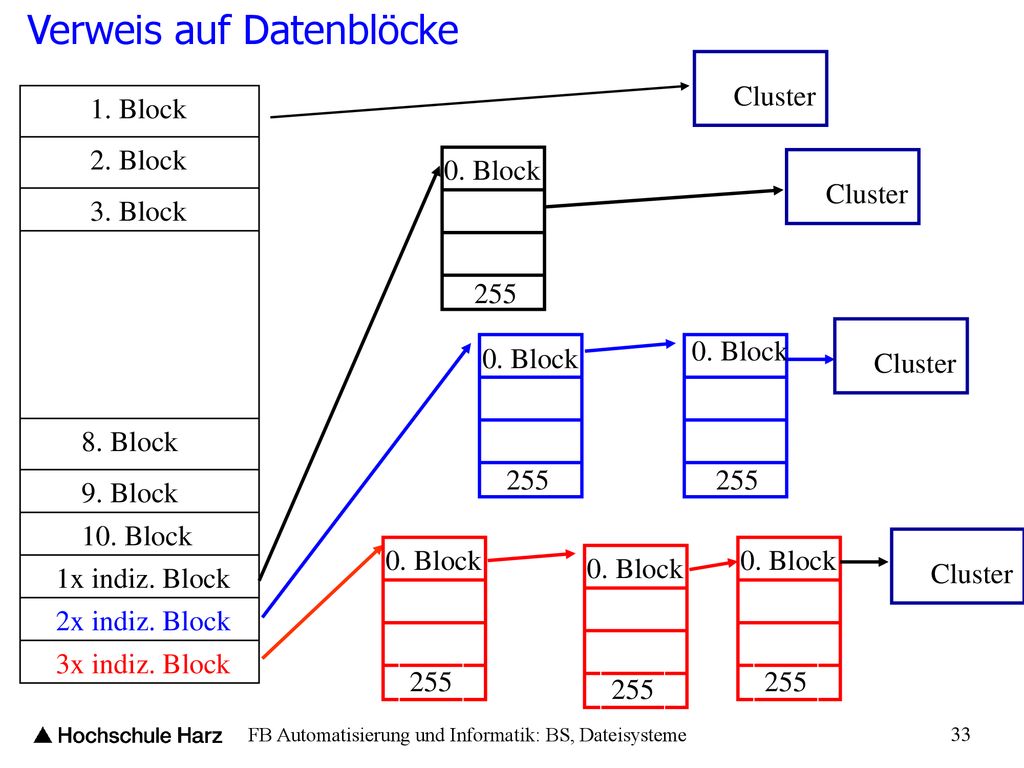 Verweis auf Datenblöcke

1. Block
2. Block
3. Block
8. Block
9. Block
10. Block
1x indiz. Block
2x indiz. Block
3x indiz. Block

Cluster

0. Block
255
Cluster

0. Block
255
0. Block
255
Cluster

0. Block
255
0. Block
255
0. Block
255
Cluster

Hochschule Harz FB Automatisierung und Informatik: BS, Dateisysteme 33